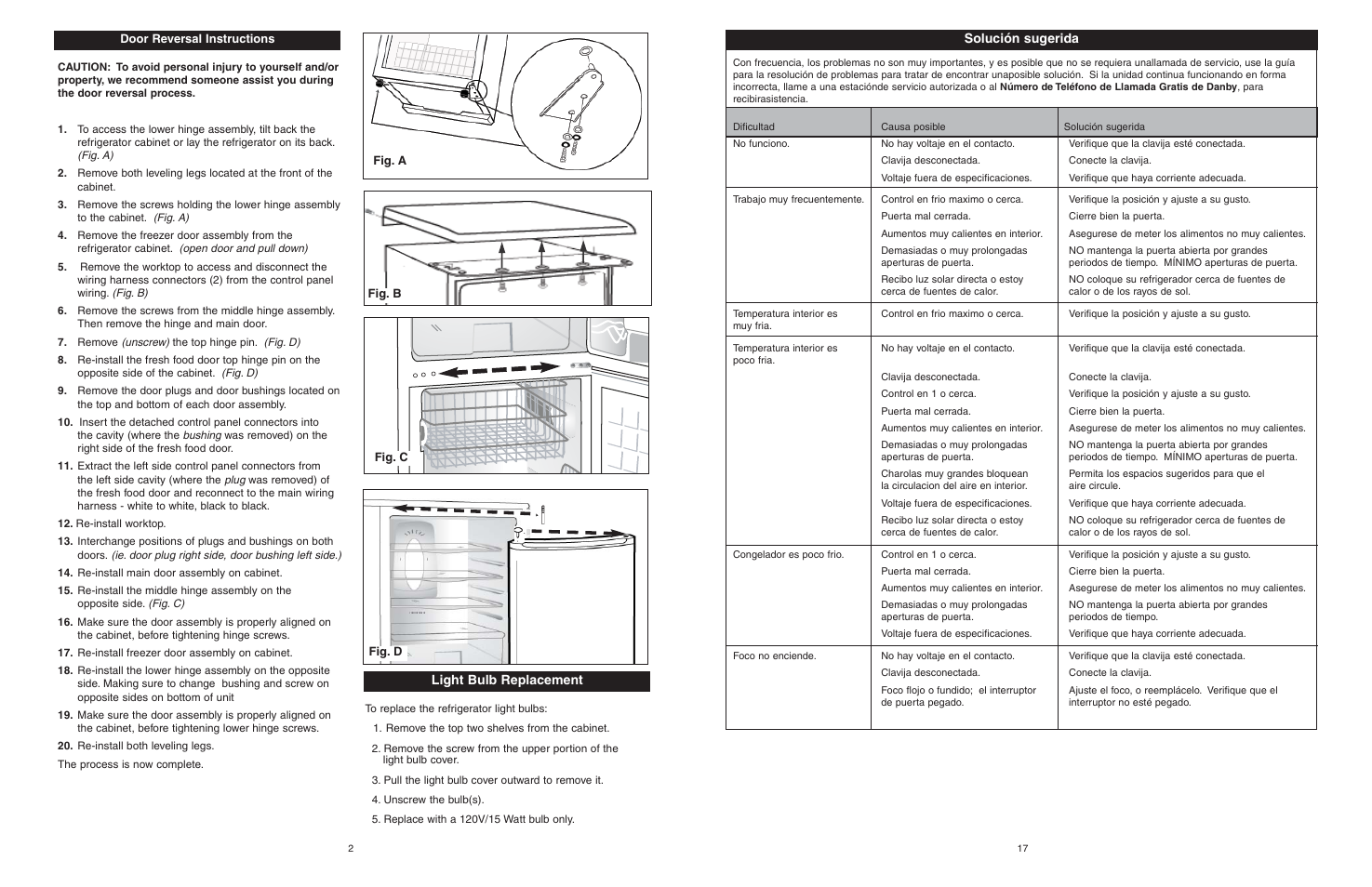 Door Reversal Instructions

CAUTION: To avoid personal injury to yourself and/or property, we recommend someone assist you during the door reversal process.

1. To access the lower hinge assembly, tilt back the refrigerator cabinet or lay the refrigerator on its back. (Fig. A)
2. Remove both leveling legs located at the front of the cabinet.
3. Remove the screws holding the lower hinge assembly to the cabinet. (Fig. A)
4. Remove the freezer door assembly from the refrigerator cabinet. (open door and pull down)
5. Remove the worktop to access and disconnect the wiring harness connectors (2) from the control panel wiring. (Fig. B)
6. Remove the screws from the middle hinge assembly. Then remove the hinge and main door.
7. Remove (unscrew) the top hinge pin. (Fig. D)
8. Re-install the fresh food door top hinge pin on the opposite side of the cabinet. (Fig. D)
9. Remove the door plugs and door bushings located on the top and bottom of each door assembly.
10. Insert the detached control panel connectors into the cavity (where the bushing was removed) on the right side of the fresh food door.
11. Extract the left side control panel connectors from the left side cavity (where the plug was removed) of the fresh food door and reconnect to the main wiring harness - white to white, black to black.
12. Re-install worktop.
13. Interchange positions of plugs and bushings on both doors. (ie. door plug right side, door bushing left side.)
14. Re-install main door assembly on cabinet.
15. Re-install the middle hinge assembly on the opposite side. (Fig. C)
16. Make sure the door assembly is properly aligned on the cabinet, before tightening hinge screws.
17. Re-install freezer door assembly on cabinet.
18. Re-install the lower hinge assembly on the opposite side. Making sure to change bushing and screw on opposite sides on bottom of unit
19. Make sure the door assembly is properly aligned on the cabinet, before tightening lower hinge screws.
20. Re-install both leveling legs.

The process is now complete.

Fig. A

Fig. B

Fig. C

Fig. D

Light Bulb Replacement

To replace the refrigerator light bulbs:
1. Remove the top two shelves from the cabinet.
2. Remove the screw from the upper portion of the light bulb cover.
3. Pull the light bulb cover outward to remove it.
4. Unscrew the bulb(s).
5. Replace with a 120V/15 Watt bulb only.

2

Solución sugerida

Con frecuencia, los problemas no son muy importantes, y es posible que no se requiera unallamada de servicio, use la guía para la resolución de problemas para tratar de encontrar unaposible solución. Si la unidad continua funcionando en forma incorrecta, llame a una estaciónde servicio autorizada o al Número de Teléfono de Llamada Gratis de Danby, para recibirasistencia.

| Dificultad | Causa posible | Solución sugerida |
|---|---|---|
| No funciono. | No hay voltaje en el contacto. | Verifique que la clavija esté conectada. |
| | Clavija desconectada. | Conecte la clavija. |
| | Voltaje fuera de especificaciones. | Verifique que haya corriente adecuada. |
| Trabajo muy frecuentemente. | Control en frio maximo o cerca. | Verifique la posición y ajuste a su gusto. |
| | Puerta mal cerrada. | Cierre bien la puerta. |
| | Aumentos muy calientes en interior. | Asegurese de meter los alimentos no muy calientes. |
| | Demasiadas o muy prolongadas aperturas de puerta. | NO mantenga la puerta abierta por grandes periodos de tiempo. MÍNIMO aperturas de puerta. |
| | Recibo luz solar directa o estoy cerca de fuentes de calor. | NO coloque su refrigerador cerca de fuentes de calor o de los rayos de sol. |
| Temperatura interior es muy fria. | Control en frio maximo o cerca. | Verifique la posición y ajuste a su gusto. |
| Temperatura interior es poco fria. | No hay voltaje en el contacto. | Verifique que la clavija esté conectada. |
| | Clavija desconectada. | Conecte la clavija. |
| | Control en 1 o cerca. | Verifique la posición y ajuste a su gusto. |
| | Puerta mal cerrada. | Cierre bien la puerta. |
| | Aumentos muy calientes en interior. | Asegurese de meter los alimentos no muy calientes. |
| | Demasiadas o muy prolongadas aperturas de puerta. | NO mantenga la puerta abierta por grandes periodos de tiempo. MÍNIMO aperturas de puerta. |
| | Charolas muy grandes bloquean la circulacion del aire en interior. | Permita los espacios sugeridos para que el aire circule. |
| | Voltaje fuera de especificaciones. | Verifique que haya corriente adecuada. |
| | Recibo luz solar directa o estoy cerca de fuentes de calor. | NO coloque su refrigerador cerca de fuentes de calor o de los rayos de sol. |
| Congelador es poco frio. | Control en 1 o cerca. | Verifique la posición y ajuste a su gusto. |
| | Puerta mal cerrada. | Cierre bien la puerta. |
| | Aumentos muy calientes en interior. | Asegurese de meter los alimentos no muy calientes. |
| | Demasiadas o muy prolongadas aperturas de puerta. | NO mantenga la puerta abierta por grandes periodos de tiempo. |
| | Voltaje fuera de especificaciones. | Verifique que haya corriente adecuada. |
| Foco no enciende. | No hay voltaje en el contacto. | Verifique que la clavija esté conectada. |
| | Clavija desconectada. | Conecte la clavija. |
| | Foco flojo o fundido; el interruptor de puerta pegado. | Ajuste el foco, o reemplácelo. Verifique que el interruptor no esté pegado. |

17